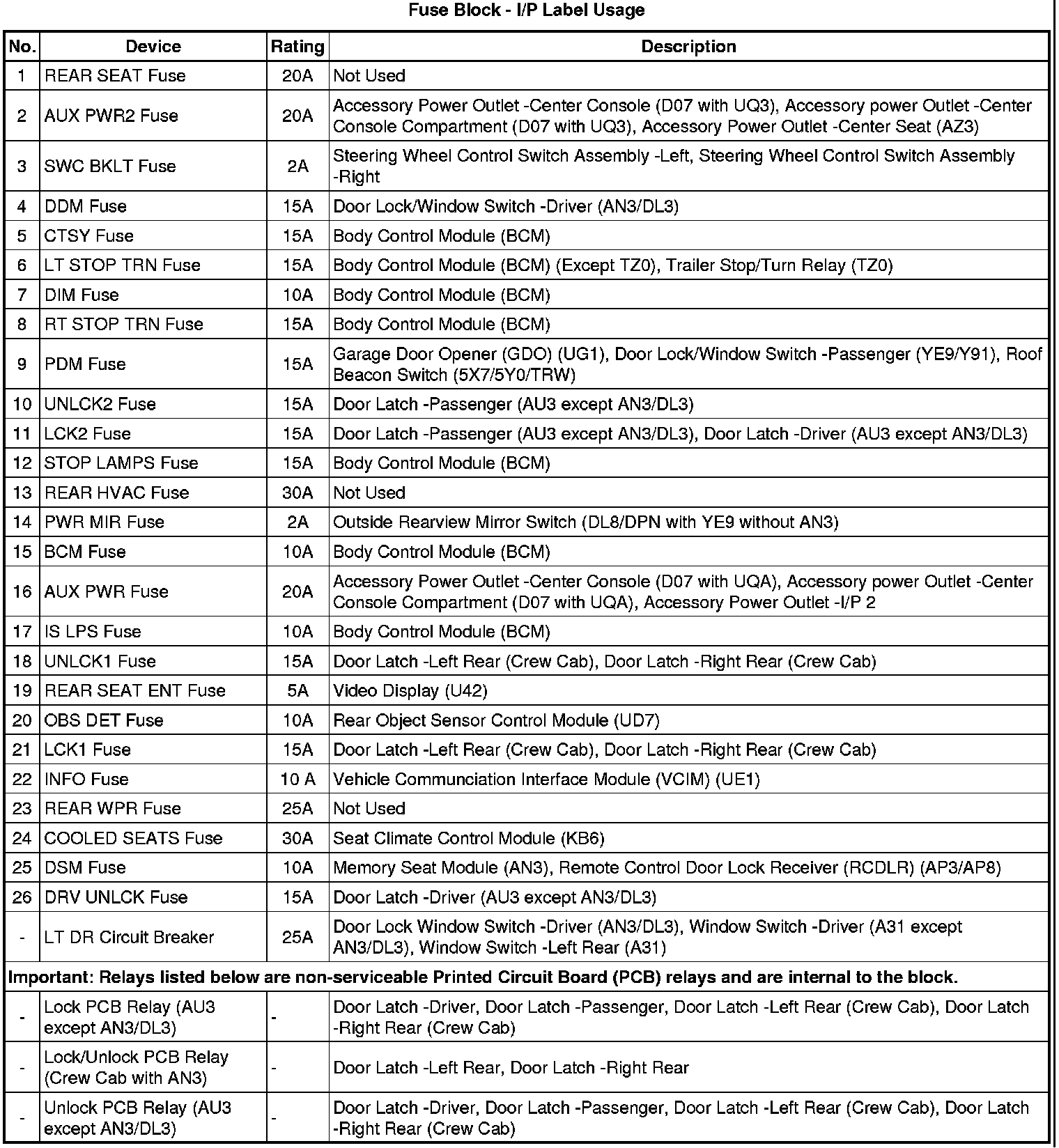 Fuse Block - I/P Label Usage

| No. | Device | Rating | Description |
|---|---|---|---|
| 1 | REAR SEAT Fuse | 20A | Not Used |
| 2 | AUX PWR2 Fuse | 20A | Accessory Power Outlet -Center Console (D07 with UQ3), Accessory power Outlet -Center Console Compartment (D07 with UQ3), Accessory Power Outlet -Center Seat (AZ3) |
| 3 | SWC BKLT Fuse | 2A | Steering Wheel Control Switch Assembly -Left, Steering Wheel Control Switch Assembly -Right |
| 4 | DDM Fuse | 15A | Door Lock/Window Switch -Driver (AN3/DL3) |
| 5 | CTSY Fuse | 15A | Body Control Module (BCM) |
| 6 | LT STOP TRN Fuse | 15A | Body Control Module (BCM) (Except TZ0), Trailer Stop/Turn Relay (TZ0) |
| 7 | DIM Fuse | 10A | Body Control Module (BCM) |
| 8 | RT STOP TRN Fuse | 15A | Body Control Module (BCM) |
| 9 | PDM Fuse | 15A | Garage Door Opener (GDO) (UG1), Door Lock/Window Switch -Passenger (YE9/Y91), Roof Beacon Switch (5X7/5Y0/TRW) |
| 10 | UNLCK2 Fuse | 15A | Door Latch -Passenger (AU3 except AN3/DL3) |
| 11 | LCK2 Fuse | 15A | Door Latch -Passenger (AU3 except AN3/DL3), Door Latch -Driver (AU3 except AN3/DL3) |
| 12 | STOP LAMPS Fuse | 15A | Body Control Module (BCM) |
| 13 | REAR HVAC Fuse | 30A | Not Used |
| 14 | PWR MIR Fuse | 2A | Outside Rearview Mirror Switch (DL8/DPN with YE9 without AN3) |
| 15 | BCM Fuse | 10A | Body Control Module (BCM) |
| 16 | AUX PWR Fuse | 20A | Accessory Power Outlet -Center Console (D07 with UQA), Accessory power Outlet -Center Console Compartment (D07 with UQA), Accessory Power Outlet -I/P 2 |
| 17 | IS LPS Fuse | 10A | Body Control Module (BCM) |
| 18 | UNLCK1 Fuse | 15A | Door Latch -Left Rear (Crew Cab), Door Latch -Right Rear (Crew Cab) |
| 19 | REAR SEAT ENT Fuse | 5A | Video Display (U42) |
| 20 | OBS DET Fuse | 10A | Rear Object Sensor Control Module (UD7) |
| 21 | LCK1 Fuse | 15A | Door Latch -Left Rear (Crew Cab), Door Latch -Right Rear (Crew Cab) |
| 22 | INFO Fuse | 10 A | Vehicle Communciation Interface Module (VCIM) (UE1) |
| 23 | REAR WPR Fuse | 25A | Not Used |
| 24 | COOLED SEATS Fuse | 30A | Seat Climate Control Module (KB6) |
| 25 | DSM Fuse | 10A | Memory Seat Module (AN3), Remote Control Door Lock Receiver (RCDLR) (AP3/AP8) |
| 26 | DRV UNLCK Fuse | 15A | Door Latch -Driver (AU3 except AN3/DL3) |
| - | LT DR Circuit Breaker | 25A | Door Lock Window Switch -Driver (AN3/DL3), Window Switch -Driver (A31 except AN3/DL3), Window Switch -Left Rear (A31) |
| Important: Relays listed below are non-serviceable Printed Circuit Board (PCB) relays and are internal to the block. | | | |
| - | Lock PCB Relay (AU3 except AN3/DL3) | - | Door Latch -Driver, Door Latch -Passenger, Door Latch -Left Rear (Crew Cab), Door Latch -Right Rear (Crew Cab) |
| - | Lock/Unlock PCB Relay (Crew Cab with AN3) | - | Door Latch -Left Rear, Door Latch -Right Rear |
| - | Unlock PCB Relay (AU3 except AN3/DL3) | - | Door Latch -Driver, Door Latch -Passenger, Door Latch -Left Rear (Crew Cab), Door Latch -Right Rear (Crew Cab) |